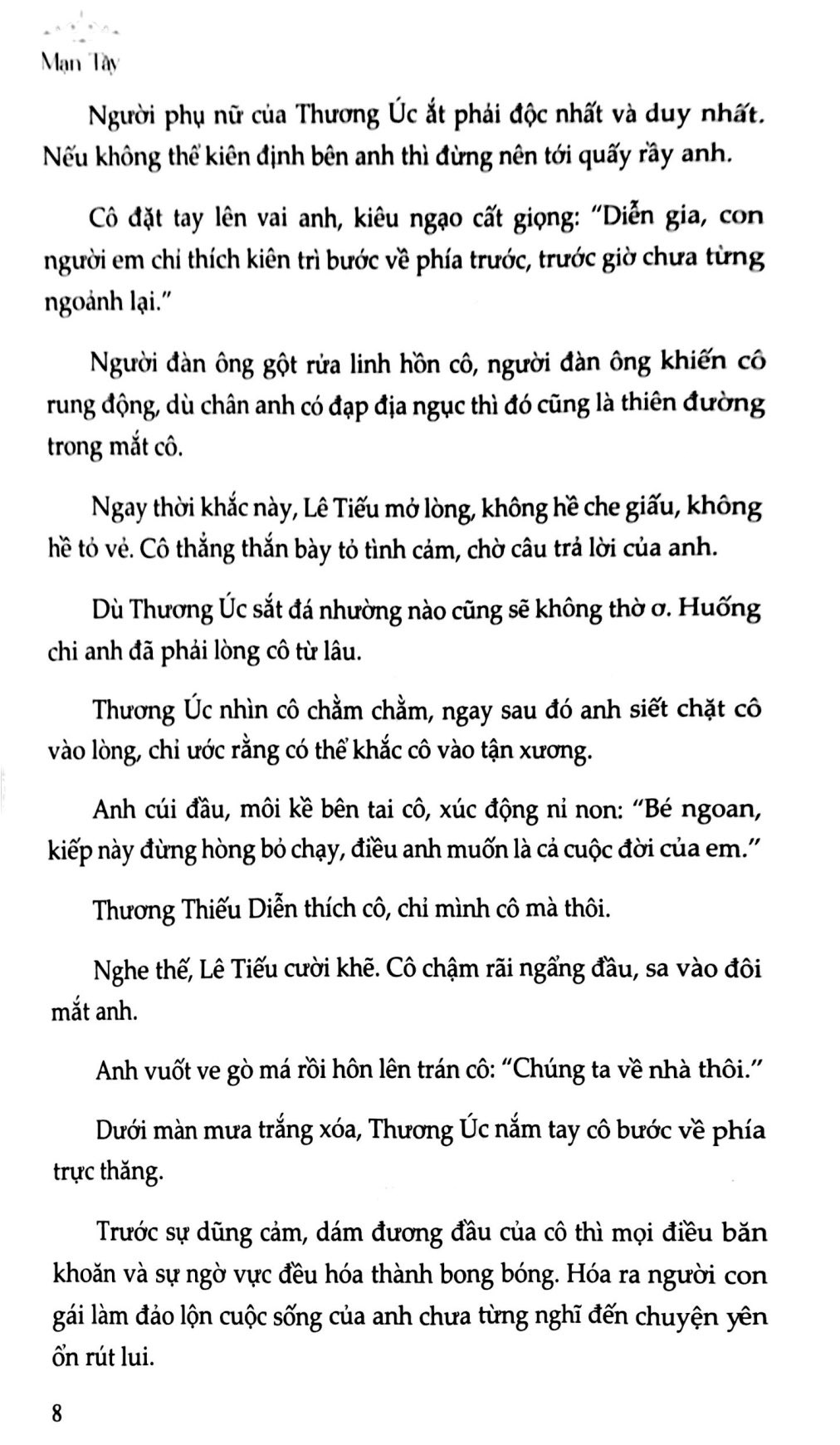 Mạn Tây

Người phụ nữ của Thương Úc ắt phải độc nhất và duy nhất. Nếu không thể kiên định bên anh thì đừng nên tới quấy rầy anh.

Cô đặt tay lên vai anh, kiêu ngạo cất giọng: "Diễn gia, con người em chỉ thích kiên trì bước về phía trước, trước giờ chưa từng ngoảnh lại."

Người đàn ông gột rửa linh hồn cô, người đàn ông khiến cô rung động, dù chân anh có đạp địa ngục thì đó cũng là thiên đường trong mắt cô.

Ngay thời khắc này, Lê Tiếu mở lòng, không hề che giấu, không hề tỏ vẻ. Cô thẳng thắn bày tỏ tình cảm, chờ câu trả lời của anh.

Dù Thương Úc sắt đá nhường nào cũng sẽ không thờ ơ. Huống chi anh đã phải lòng cô từ lâu.

Thương Úc nhìn cô chằm chằm, ngay sau đó anh siết chặt cô vào lòng, chỉ ước rằng có thể khắc cô vào tận xương.

Anh cúi đầu, môi kề bên tai cô, xúc động nỉ non: "Bé ngoan, kiếp này đừng hòng bỏ chạy, điều anh muốn là cả cuộc đời của em."

Thương Thiếu Diễn thích cô, chỉ mình cô mà thôi.

Nghe thế, Lê Tiếu cười khẽ. Cô chậm rãi ngẩng đầu, sa vào đôi mắt anh.

Anh vuốt ve gò má rồi hôn lên trán cô: "Chúng ta về nhà thôi."

Dưới màn mưa trắng xóa, Thương Úc nắm tay cô bước về phía trực thăng.

Trước sự dũng cảm, dám đương đầu của cô thì mọi điều băn khoăn và sự ngờ vực đều hóa thành bong bóng. Hóa ra người con gái làm đảo lộn cuộc sống của anh chưa từng nghĩ đến chuyện yên ổn rút lui.

8